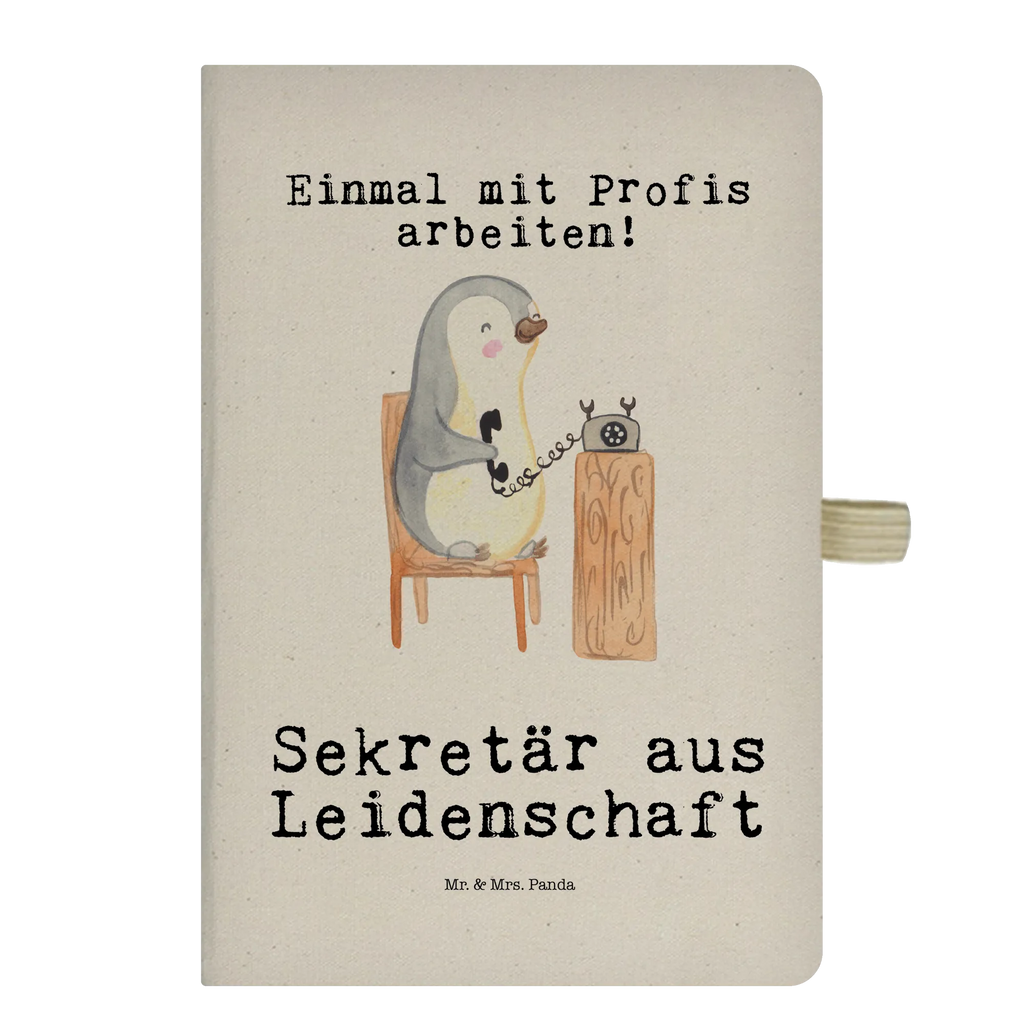 Einmal mit Profis arbeiten!

Sekretär aus Leidenschaft

Mr. & Mrs. Panda